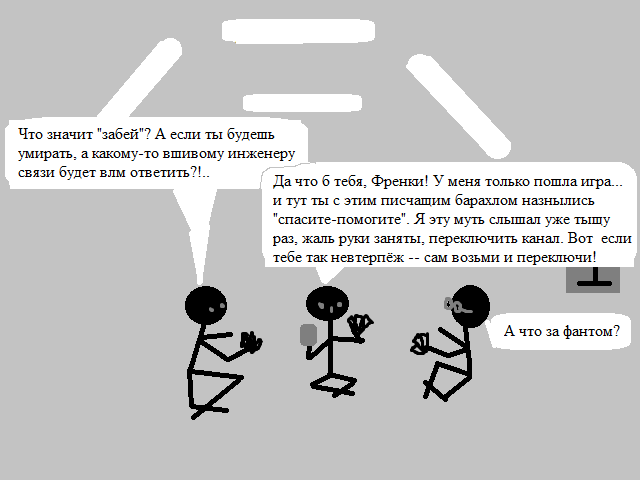 Что значит "забей"? А если ты будешь умирать, а какому-то вшивому инженеру связи будет влм ответить?!..

Да что б тебя, Френки! У меня только пошла игра... и тут ты с этим писчащим барахлом назнылись "спасите-помогите". Я эту муть слышал уже тыщу раз, жаль руки заняты, переключить канал. Вот если тебе так невтерпёж -- сам возьми и переключи!

А что за фантом?